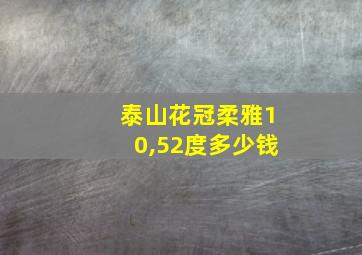 泰山花冠柔雅10,52度多少钱